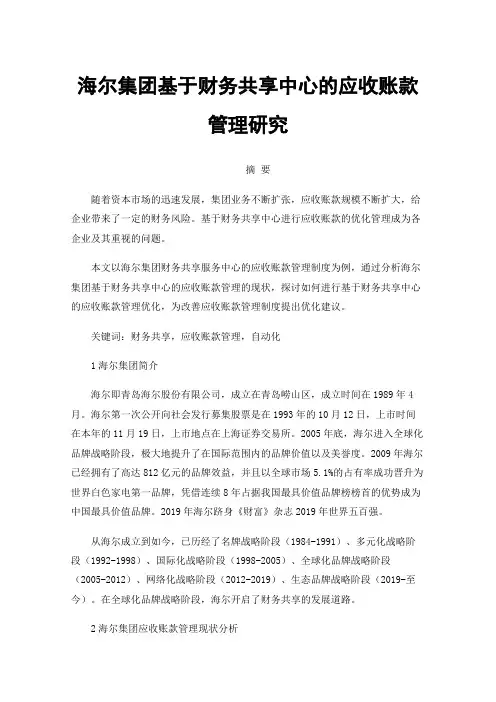 海尔集团基于财务共享中心的应收账款管理研究

摘 要

随着资本市场的迅速发展，集团业务不断扩张，应收账款规模不断扩大，给企业带来了一定的财务风险。基于财务共享中心进行应收账款的优化管理成为各企业及其重视的问题。

本文以海尔集团财务共享服务中心的应收账款管理制度为例，通过分析海尔集团基于财务共享中心的应收账款管理的现状，探讨如何进行基于财务共享中心的应收账款管理优化，为改善应收账款管理制度提出优化建议。

关键词：财务共享，应收账款管理，自动化

1 海尔集团简介

海尔即青岛海尔股份有限公司，成立在青岛崂山区，成立时间在 1989 年 4 月。海尔第一次公开向社会发行募集股票是在 1993 年的 10 月 12 日，上市时间在本年的 11 月 19 日，上市地点在上海证券交易所。2005 年底，海尔进入全球化品牌战略阶段，极大地提升了在国际范围内的品牌价值以及美誉度。2009 年海尔已经拥有了高达 812 亿元的品牌效益，并且以全球市场 5.1%的占有率成功晋升为世界白色家电第一品牌，凭借连续 8 年占据我国最具价值品牌榜榜首的优势成为中国最具价值品牌。2019 年海尔跻身《财富》杂志 2019 年世界五百强。

从海尔成立到如今，已历经了名牌战略阶段（1984-1991）、多元化战略阶段（1992-1998）、国际化战略阶段（1998-2005）、全球化品牌战略阶段（2005-2012）、网络化战略阶段（2012-2019）、生态品牌战略阶段（2019-至今）。在全球化品牌战略阶段，海尔开启了财务共享的发展道路。

2 海尔集团应收账款管理现状分析